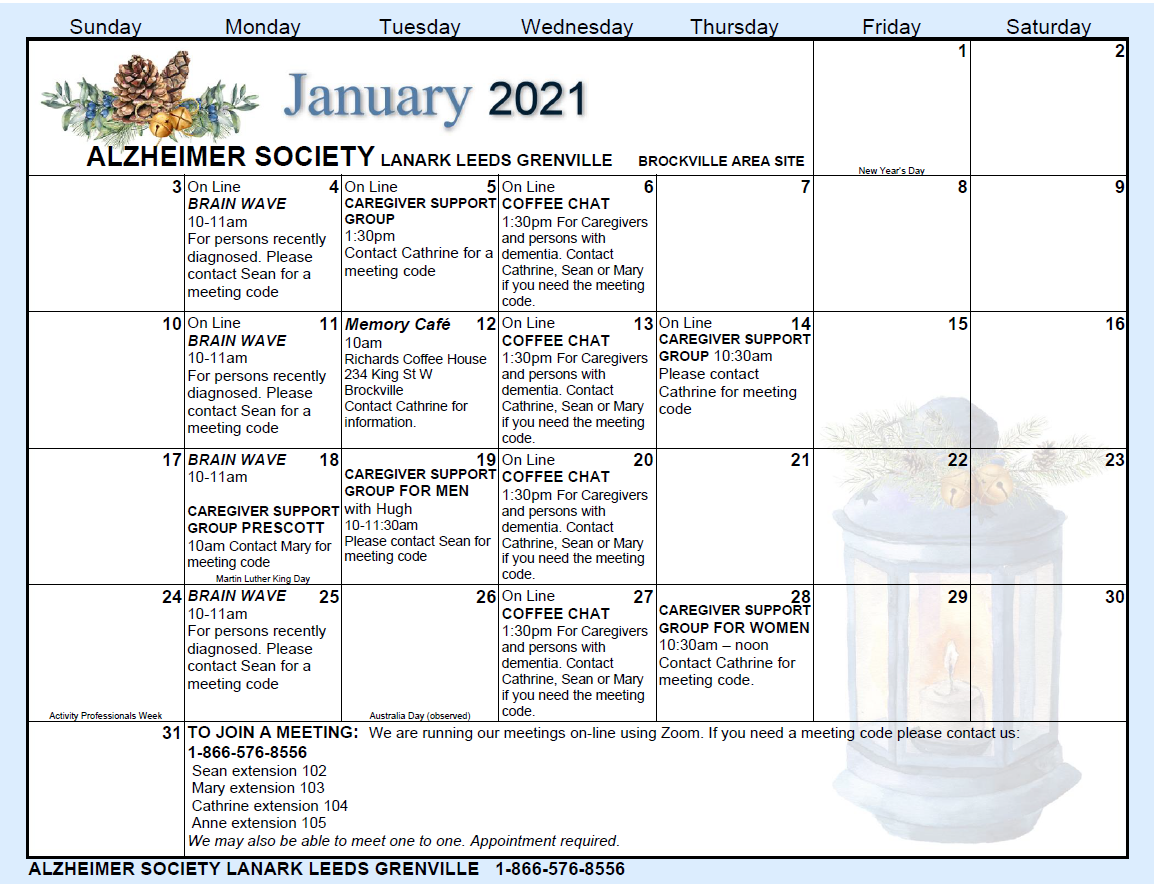 | Sunday | Monday | Tuesday | Wednesday | Thursday | Friday | Saturday |
|---|---|---|---|---|---|---|
| January 2021 ALZHEIMER SOCIETY LANARK LEEDS GRENVILLE BROCKVILLE AREA SITE | | | | | 1 New Year's Day | 2 |
| 3 | 4 On Line BRAIN WAVE 10-11am For persons recently diagnosed. Please contact Sean for a meeting code | 5 On Line CAREGIVER SUPPORT GROUP 1:30pm Contact Cathrine for a meeting code | 6 On Line COFFEE CHAT 1:30pm For Caregivers and persons with dementia. Contact Cathrine, Sean or Mary if you need the meeting code. | 7 | 8 | 9 |
| 10 | 11 On Line BRAIN WAVE 10-11am For persons recently diagnosed. Please contact Sean for a meeting code | 12 Memory Café 10am Richards Coffee House 234 King St W Brockville Contact Cathrine for information. | 13 On Line COFFEE CHAT 1:30pm For Caregivers and persons with dementia. Contact Cathrine, Sean or Mary if you need the meeting code. | 14 On Line CAREGIVER SUPPORT GROUP 10:30am Please contact Cathrine for meeting code | 15 | 16 |
| 17 | 18 BRAIN WAVE 10-11am CAREGIVER SUPPORT GROUP PRESCOTT 10am Contact Mary for meeting code Martin Luther King Day | 19 CAREGIVER SUPPORT GROUP FOR MEN with Hugh 10-11:30am Please contact Sean for meeting code | 20 On Line COFFEE CHAT 1:30pm For Caregivers and persons with dementia. Contact Cathrine, Sean or Mary if you need the meeting code. | 21 | 22 | 23 |
| 24 Activity Professionals Week | 25 BRAIN WAVE 10-11am For persons recently diagnosed. Please contact Sean for a meeting code | 26 Australia Day (observed) | 27 On Line COFFEE CHAT 1:30pm For Caregivers and persons with dementia. Contact Cathrine, Sean or Mary if you need the meeting code. | 28 CAREGIVER SUPPORT GROUP FOR WOMEN 10:30am – noon Contact Cathrine for meeting code. | 29 | 30 |
| 31 | TO JOIN A MEETING: We are running our meetings on-line using Zoom. If you need a meeting code please contact us: 1-866-576-8556 Sean extension 102 Mary extension 103 Cathrine extension 104 Anne extension 105 We may also be able to meet one to one. Appointment required. | | | | | |

ALZHEIMER SOCIETY LANARK LEEDS GRENVILLE 1-866-576-8556